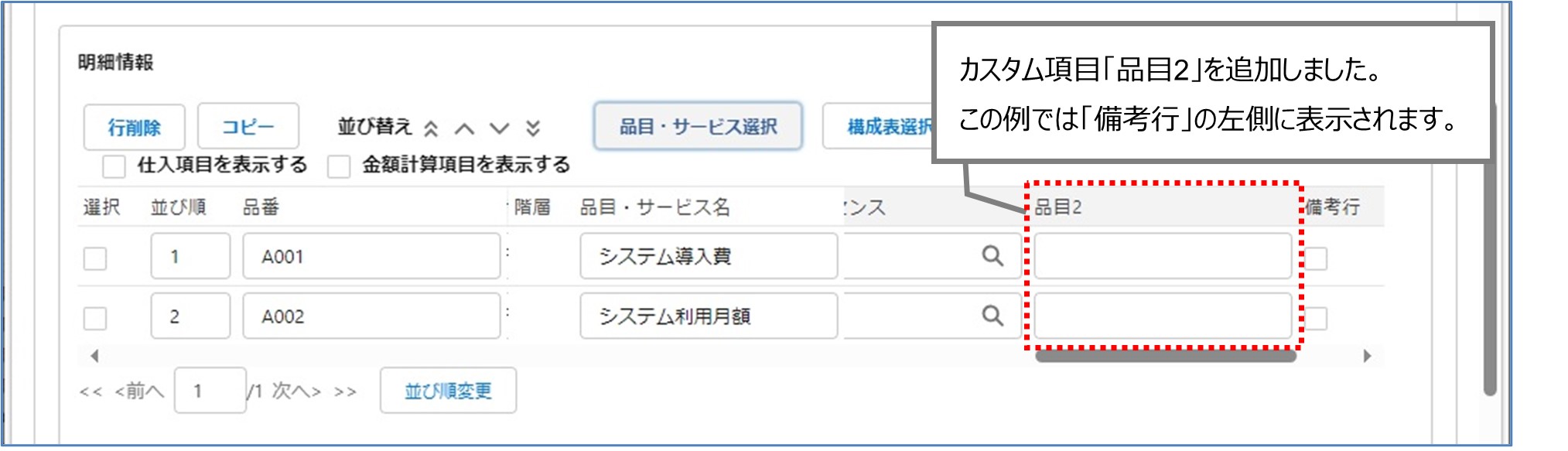 明細情報

カスタム項目「品目2」を追加しました。
この例では「備考行」の左側に表示されます。

行削除 コピー 並び替え 品目・サービス選択 構成表選択

仕入項目を表示する 金額計算項目を表示する

| 選択 | 並び順 | 品番 | 階層 | 品目・サービス名 | ンス | 品目2 | 備考行 |
|---|---|---|---|---|---|---|---|
| | 1 | A001 | | システム導入費 | | | |
| | 2 | A002 | | システム利用月額 | | | |

<< <前へ 1 /1 次へ> >> 並び順変更